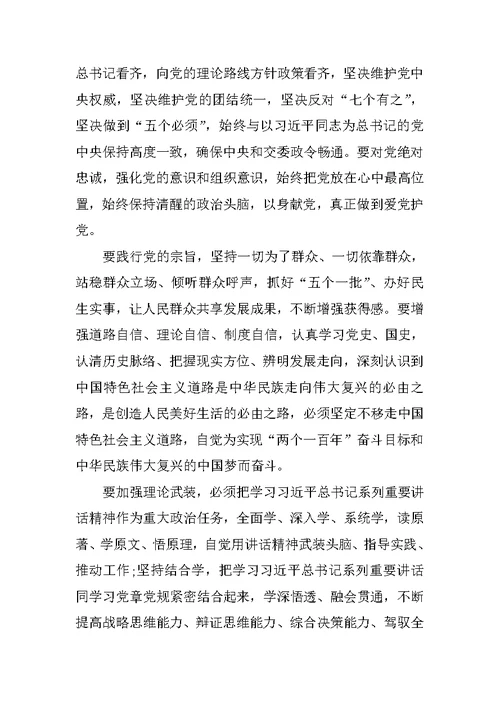 总书记看齐，向党的理论路线方针政策看齐，坚决维护党中央权威，坚决维护党的团结统一，坚决反对“七个有之”，坚决做到“五个必须”，始终与以习近平同志为总书记的党中央保持高度一致，确保中央和交委政令畅通。要对党绝对忠诚，强化党的意识和组织意识，始终把党放在心中最高位置，始终保持清醒的政治头脑，以身献党，真正做到爱党护党。

要践行党的宗旨，坚持一切为了群众、一切依靠群众，站稳群众立场、倾听群众呼声，抓好“五个一批”、办好民生实事，让人民群众共享发展成果，不断增强获得感。要增强道路自信、理论自信、制度自信，认真学习党史、国史，认清历史脉络、把握现实方位、辨明发展走向，深刻认识到中国特色社会主义道路是中华民族走向伟大复兴的必由之路，是创造人民美好生活的必由之路，必须坚定不移走中国特色社会主义道路，自觉为实现“两个一百年”奋斗目标和中华民族伟大复兴的中国梦而奋斗。

要加强理论武装，必须把学习习近平总书记系列重要讲话精神作为重大政治任务，全面学、深入学、系统学，读原著、学原文、悟原理，自觉用讲话精神武装头脑、指导实践、推动工作;坚持结合学，把学习习近平总书记系列重要讲话同学习党章党规紧密结合起来，学深悟透、融会贯通，不断提高战略思维能力、辩证思维能力、综合决策能力、驾驭全